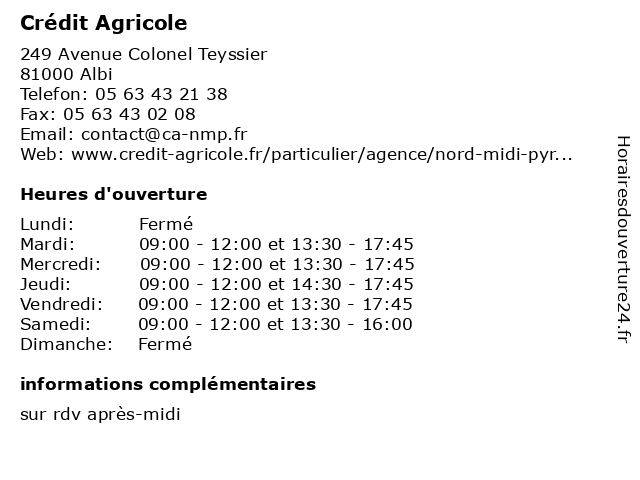 Crédit Agricole

249 Avenue Colonel Teyssier
81000 Albi
Telefon: 05 63 43 21 38
Fax: 05 63 43 02 08
Email: contact@ca-nmp.fr
Web: www.credit-agricole.fr/particulier/agence/nord-midi-pyr...

Heures d'ouverture

| | |
|---|---|
| Lundi: | Fermé |
| Mardi: | 09:00 - 12:00 et 13:30 - 17:45 |
| Mercredi: | 09:00 - 12:00 et 13:30 - 17:45 |
| Jeudi: | 09:00 - 12:00 et 14:30 - 17:45 |
| Vendredi: | 09:00 - 12:00 et 13:30 - 17:45 |
| Samedi: | 09:00 - 12:00 et 13:30 - 16:00 |
| Dimanche: | Fermé |

informations complémentaires

sur rdv après-midi

Horairesdouverture24.fr